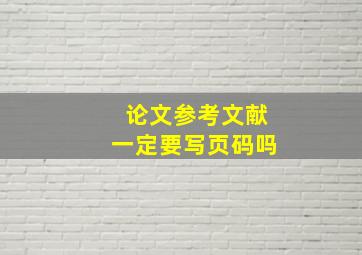 论文参考文献
一定要写页码吗